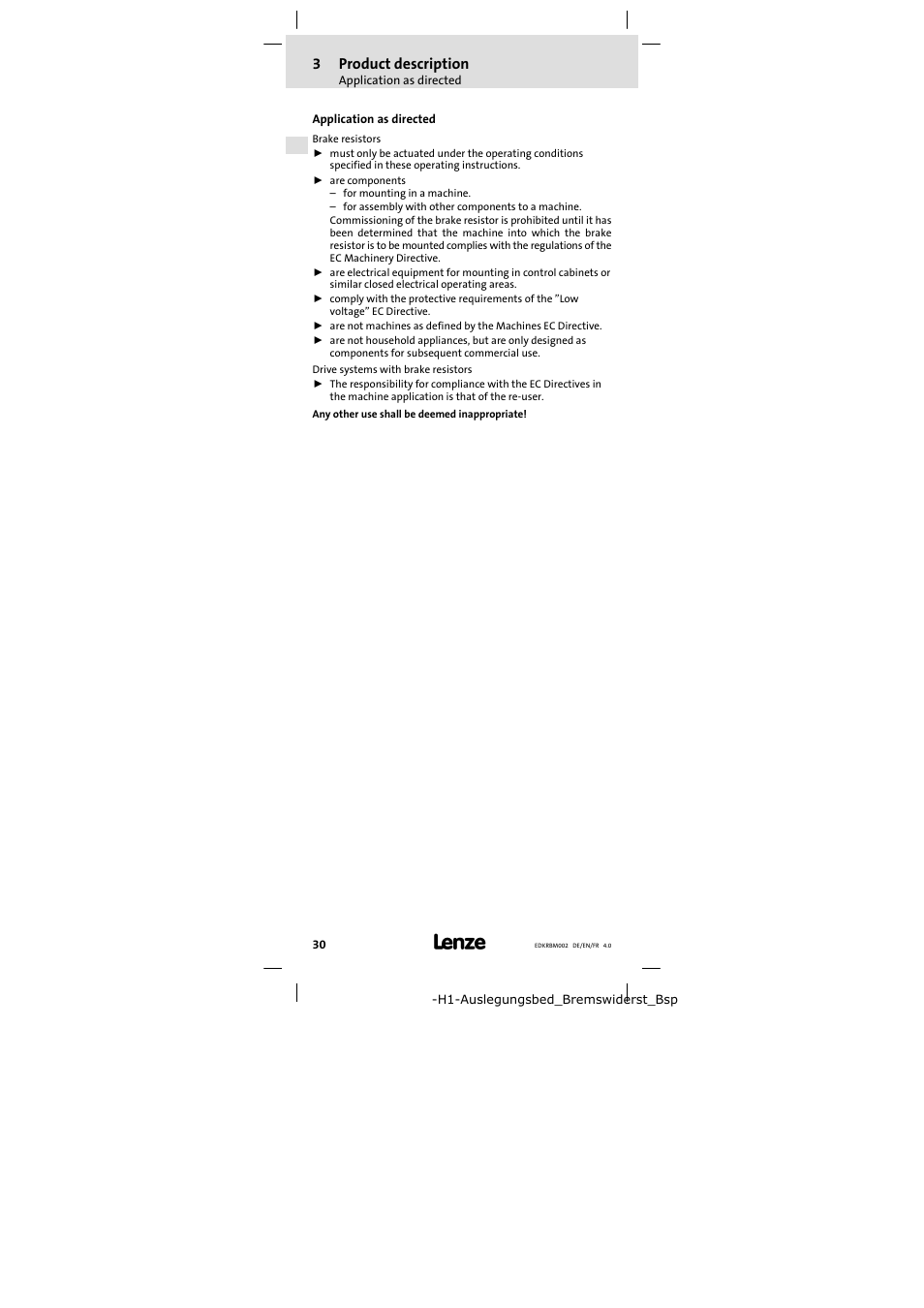 3 Product description
Application as directed

Application as directed

Brake resistors
► must only be actuated under the operating conditions specified in these operating instructions.
► are components
– for mounting in a machine.
– for assembly with other components to a machine.
Commissioning of the brake resistor is prohibited until it has been determined that the machine into which the brake resistor is to be mounted complies with the regulations of the EC Machinery Directive.
► are electrical equipment for mounting in control cabinets or similar closed electrical operating areas.
► comply with the protective requirements of the "Low voltage" EC Directive.
► are not machines as defined by the Machines EC Directive.
► are not household appliances, but are only designed as components for subsequent commercial use.

Drive systems with brake resistors
► The responsibility for compliance with the EC Directives in the machine application is that of the re-user.

Any other use shall be deemed inappropriate!

30 Lenze EDKRBM002 DE/EN/FR 4.0

-H1-Auslegungsbed_Bremswiderst_Bsp